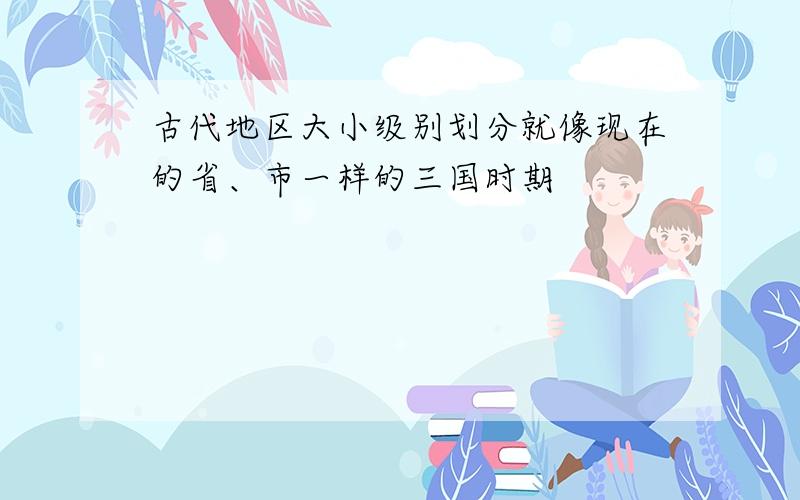 古代地区大小级别划分就像现在的省、市一样的三国时期